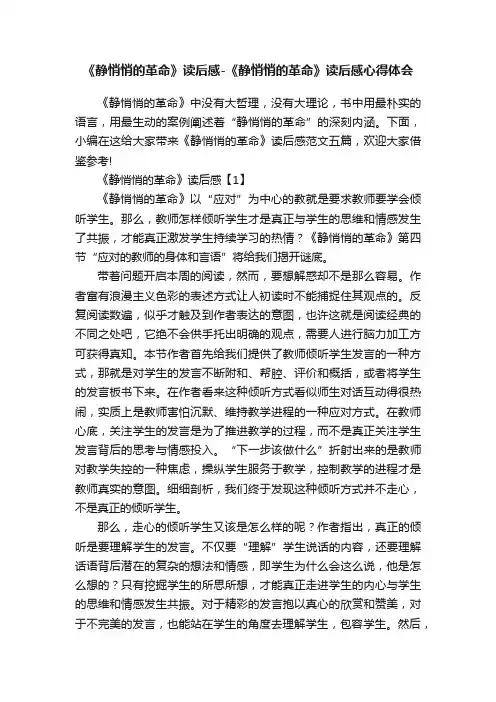 《静悄悄的革命》读后感-《静悄悄的革命》读后感心得体会

《静悄悄的革命》中没有大哲理，没有大理论，书中用最朴实的语言，用最生动的案例阐述着“静悄悄的革命”的深刻内涵。下面，小编在这给大家带来《静悄悄的革命》读后感范文五篇，欢迎大家借鉴参考!

《静悄悄的革命》读后感【1】

《静悄悄的革命》以“应对”为中心的教就是要求教师要学会倾听学生。那么，教师怎样倾听学生才是真正与学生的思维和情感发生了共振，才能真正激发学生持续学习的热情？《静悄悄的革命》第四节“应对的教师的身体和言语”将给我们揭开谜底。

带着问题开启本周的阅读，然而，要想解惑却不是那么容易。作者富有浪漫主义色彩的表述方式让人初读时不能捕捉住其观点的。反复阅读数遍，似乎才触及到作者表达的意图，也许这就是阅读经典的不同之处吧，它绝不会供手托出明确的观点，需要人进行脑力加工方可获得真知。本节作者首先给我们提供了教师倾听学生发言的一种方式，那就是对学生的发言不断附和、帮腔、评价和概括，或者将学生的发言板书下来。在作者看来这种倾听方式看似师生对话互动得很热闹，实质上是教师害怕沉默、维持教学进程的一种应对方式。在教师心底，关注学生的发言是为了推进教学的过程，而不是真正关注学生发言背后的思考与情感投入。“下一步该做什么”折射出来的是教师对教学失控的一种焦虑，操纵学生服务于教学，控制教学的进程才是教师真实的意图。细细剖析，我们终于发现这种倾听方式并不走心，不是真正的倾听学生。

那么，走心的倾听学生又该是怎么样的呢？作者指出，真正的倾听是要理解学生的发言。不仅要“理解”学生说话的内容，还要理解话语背后潜在的复杂的想法和情感，即学生为什么会这么说，他是怎么想的？只有挖掘学生的所思所想，才能真正走进学生的内心与学生的思维和情感发生共振。对于精彩的发言抱以真心的欣赏和赞美，对于不完美的发言，也能站在学生的角度去理解学生，包容学生。然后，